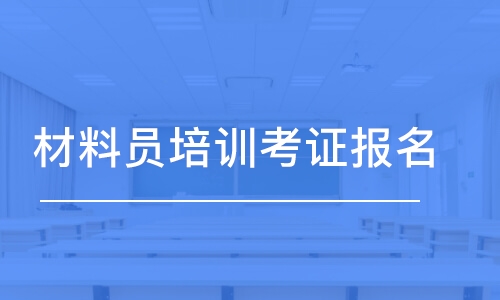 材料员培训考证报名